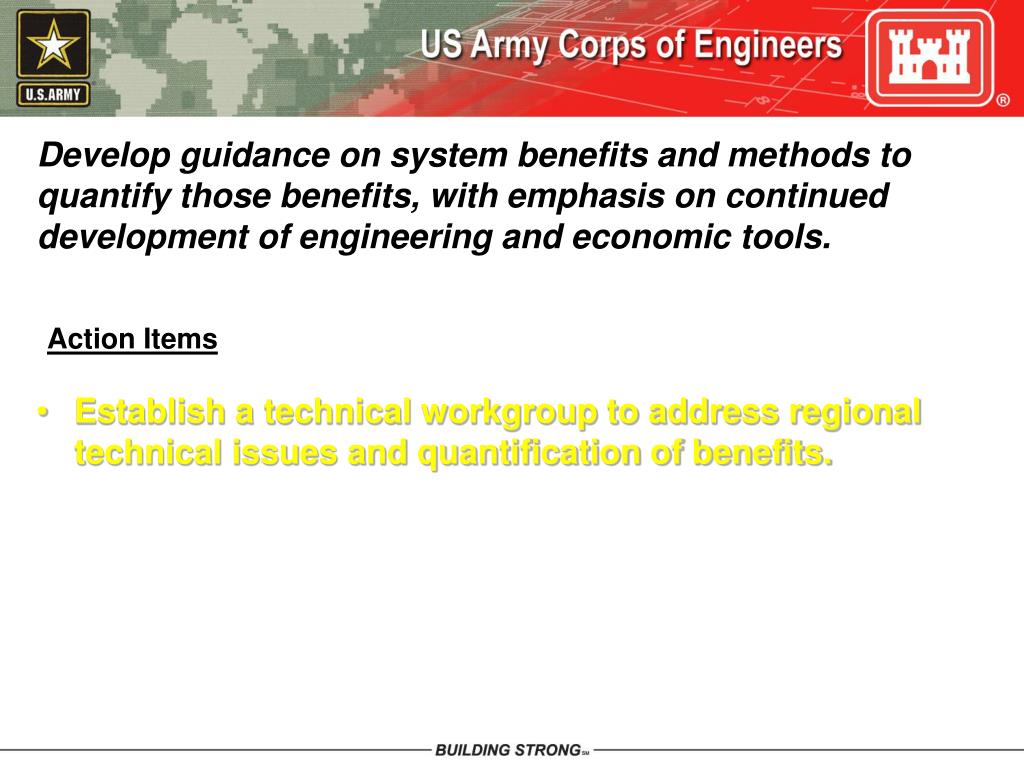 U.S.ARMY

US Army Corps of Engineers

®

Develop guidance on system benefits and methods to quantify those benefits, with emphasis on continued development of engineering and economic tools.

Action Items

• Establish a technical workgroup to address regional technical issues and quantification of benefits.

BUILDING STRONG℠